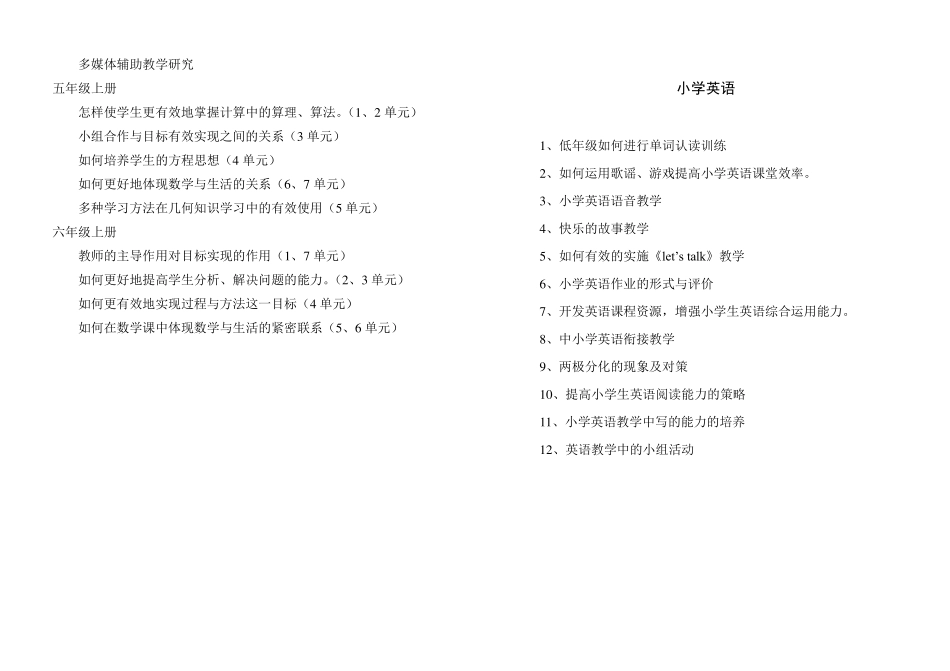 多媒体辅助教学研究

五年级上册

怎样使学生更有效地掌握计算中的算理、算法。（1、2 单元）

小组合作与目标有效实现之间的关系（3 单元）

如何培养学生的方程思想（4 单元）

如何更好地体现数学与生活的关系（6、7 单元）

多种学习方法在几何知识学习中的有效使用（5 单元）

六年级上册

教师的主导作用对目标实现的作用（1、7 单元）

如何更好地提高学生分析、解决问题的能力。（2、3 单元）

如何更有效地实现过程与方法这一目标（4 单元）

如何在数学课中体现数学与生活的紧密联系（5、6 单元）

小学英语

1、低年级如何进行单词认读训练

2、如何运用歌谣、游戏提高小学英语课堂效率。

3、小学英语语音教学

4、快乐的故事教学

5、如何有效的实施《let's talk》教学

6、小学英语作业的形式与评价

7、开发英语课程资源，增强小学生英语综合运用能力。

8、中小学英语衔接教学

9、两极分化的现象及对策

10、提高小学生英语阅读能力的策略

11、小学英语教学中写的能力的培养

12、英语教学中的小组活动